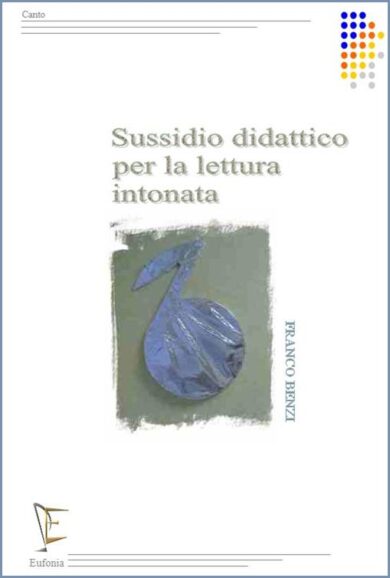 Canto

Sussidio didattico per la lettura intonata

FRANCO BENZI

Eufonia